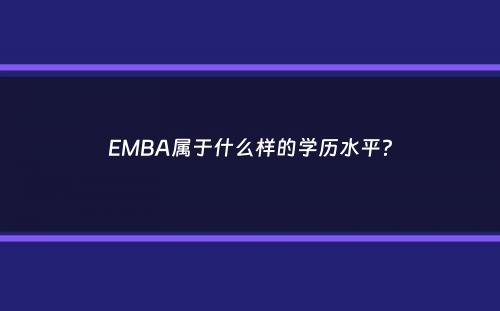 EMBA属于什么样的学历水平?